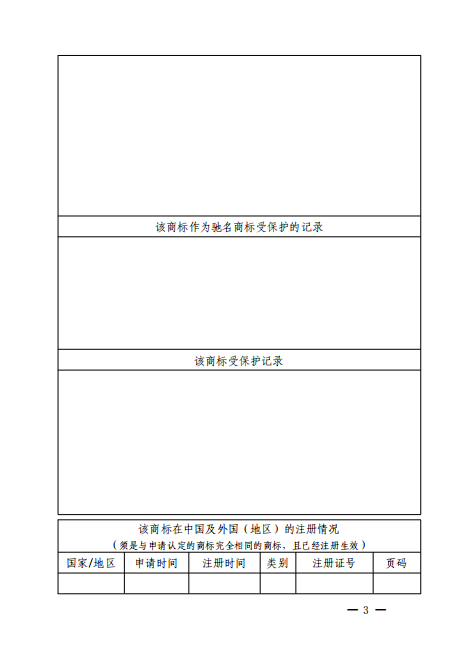 该商标作为驰名商标受保护的记录

该商标受保护记录

该商标在中国及外国（地区）的注册情况
（须是与申请认定的商标完全相同的商标，且已经注册生效）

| 国家/地区 | 申请时间 | 注册时间 | 类别 | 注册证号 | 页码 |
|---|---|---|---|---|---|
| | | | | | |

— 3 —